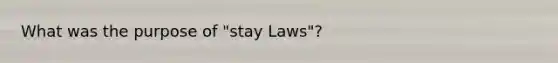 What was the purpose of "stay Laws"?